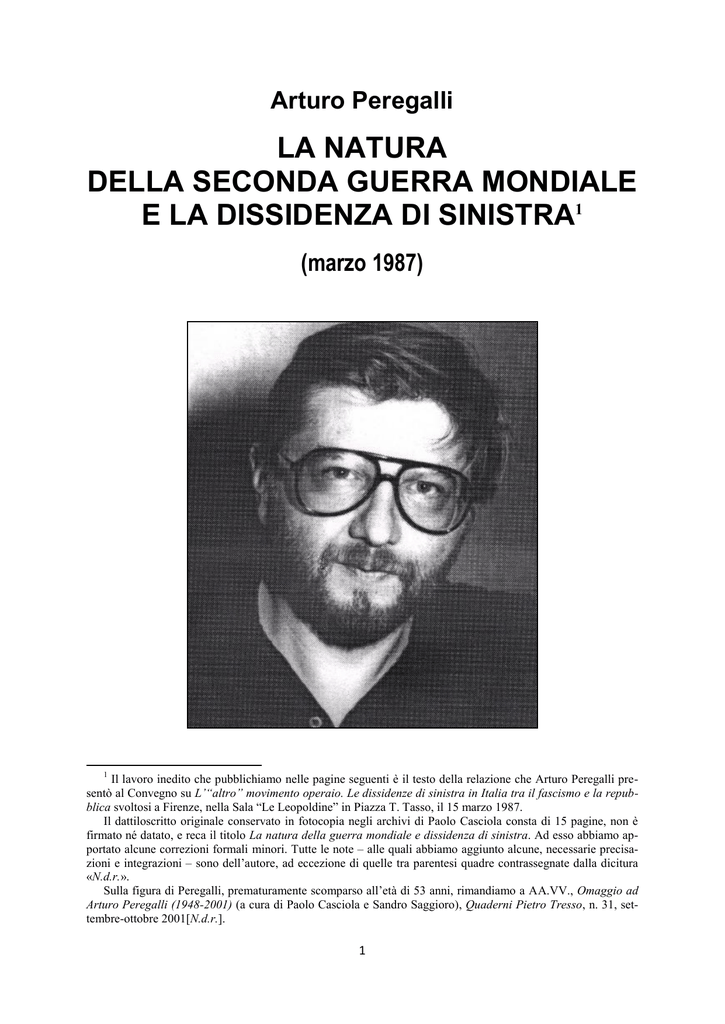 Arturo Peregalli

LA NATURA DELLA SECONDA GUERRA MONDIALE E LA DISSIDENZA DI SINISTRA$^1$

(marzo 1987)

$^1$ Il lavoro inedito che pubblichiamo nelle pagine seguenti è il testo della relazione che Arturo Peregalli presentò al Convegno su L'"altro" movimento operaio. Le dissidenze di sinistra in Italia tra il fascismo e la repubblica svoltosi a Firenze, nella Sala "Le Leopoldine" in Piazza T. Tasso, il 15 marzo 1987.

Il dattiloscritto originale conservato in fotocopia negli archivi di Paolo Casciola consta di 15 pagine, non è firmato né datato, e reca il titolo La natura della guerra mondiale e dissidenza di sinistra. Ad esso abbiamo apportato alcune correzioni formali minori. Tutte le note – alle quali abbiamo aggiunto alcune, necessarie precisazioni e integrazioni – sono dell'autore, ad eccezione di quelle tra parentesi quadre contrassegnate dalla dicitura «N.d.r.».

Sulla figura di Peregalli, prematuramente scomparso all'età di 53 anni, rimandiamo a AA.VV., Omaggio ad Arturo Peregalli (1948-2001) (a cura di Paolo Casciola e Sandro Saggioro), Quaderni Pietro Tresso, n. 31, settembre-ottobre 2001[N.d.r.].

1